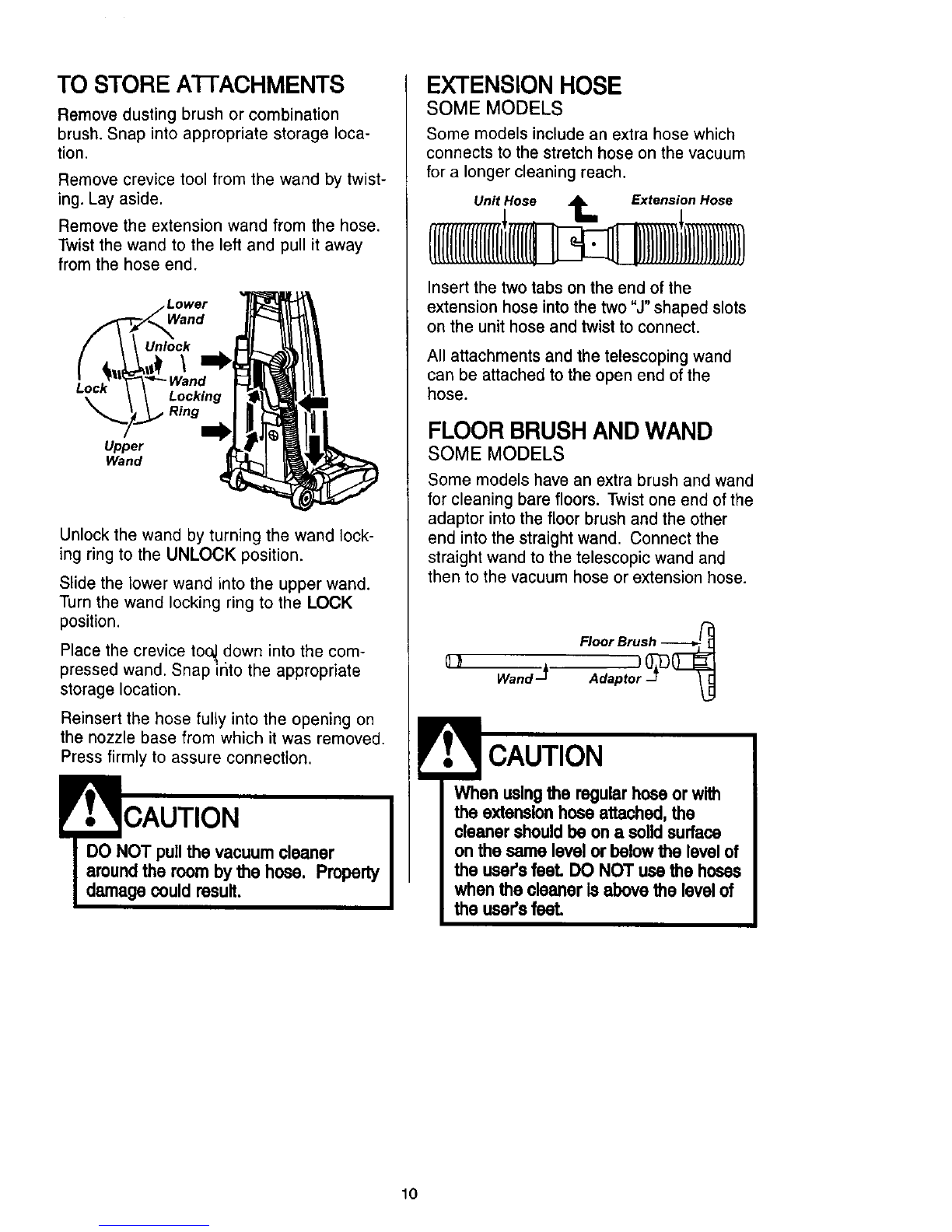 TO STORE ATTACHMENTS

Remove dusting brush or combination brush. Snap into appropriate storage location.

Remove crevice tool from the wand by twisting. Lay aside.

Remove the extension wand from the hose. Twist the wand to the left and pull it away from the hose end.

Lower Wand

Unlock

Lock

Wand Locking Ring

Upper Wand

Unlock the wand by turning the wand locking ring to the UNLOCK position.

Slide the lower wand into the upper wand. Turn the wand locking ring to the LOCK position.

Place the crevice tool down into the compressed wand. Snap into the appropriate storage location.

Reinsert the hose fully into the opening on the nozzle base from which it was removed. Press firmly to assure connection.

CAUTION

DO NOT pull the vacuum cleaner around the room by the hose. Property damage could result.

EXTENSION HOSE
SOME MODELS

Some models include an extra hose which connects to the stretch hose on the vacuum for a longer cleaning reach.

Unit Hose

Extension Hose

Insert the two tabs on the end of the extension hose into the two "J" shaped slots on the unit hose and twist to connect.

All attachments and the telescoping wand can be attached to the open end of the hose.

FLOOR BRUSH AND WAND
SOME MODELS

Some models have an extra brush and wand for cleaning bare floors. Twist one end of the adaptor into the floor brush and the other end into the straight wand. Connect the straight wand to the telescopic wand and then to the vacuum hose or extension hose.

Floor Brush

Wand

Adaptor

CAUTION

When using the regular hose or with the extension hose attached, the cleaner should be on a solid surface on the same level or below the level of the user's feet. DO NOT use the hoses when the cleaner is above the level of the user's feet.

10